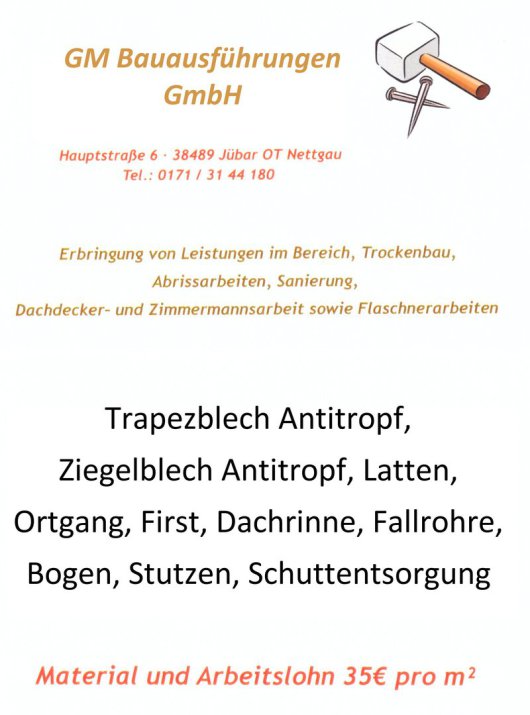 GM Bauausführungen GmbH

Hauptstraße 6 · 38489 Jübar OT Nettgau
Tel.: 0171 / 31 44 180

Erbringung von Leistungen im Bereich, Trockenbau, Abrissarbeiten, Sanierung, Dachdecker- und Zimmermannsarbeit sowie Flaschnerarbeiten

Trapezblech Antitropf, Ziegelblech Antitropf, Latten, Ortgang, First, Dachrinne, Fallrohre, Bogen, Stutzen, Schuttentsorgung

Material und Arbeitslohn 35€ pro $m^2$